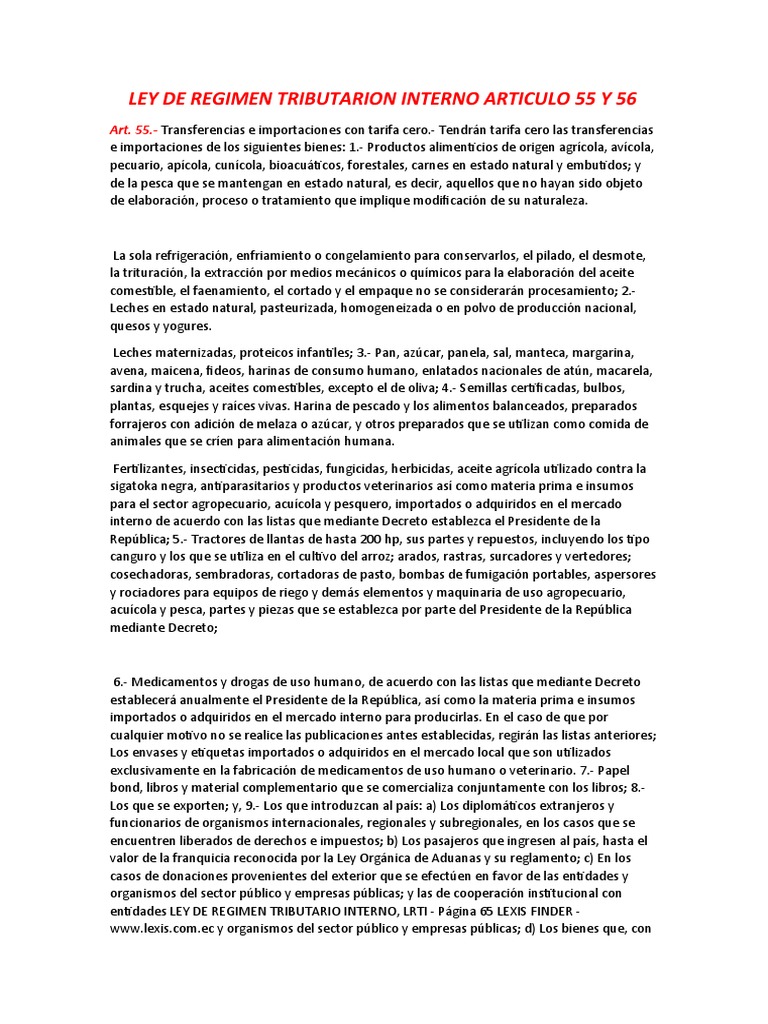 LEY DE REGIMEN TRIBUTARION INTERNO ARTICULO 55 Y 56

Art. 55.- Transferencias e importaciones con tarifa cero.- Tendrán tarifa cero las transferencias e importaciones de los siguientes bienes: 1.- Productos alimenticios de origen agrícola, avícola, pecuario, apícola, cunícola, bioacuáticos, forestales, carnes en estado natural y embutidos; y de la pesca que se mantengan en estado natural, es decir, aquellos que no hayan sido objeto de elaboración, proceso o tratamiento que implique modificación de su naturaleza.

La sola refrigeración, enfriamiento o congelamiento para conservarlos, el pilado, el desmote, la trituración, la extracción por medios mecánicos o químicos para la elaboración del aceite comestible, el faenamiento, el cortado y el empaque no se considerarán procesamiento; 2.- Leches en estado natural, pasteurizada, homogeneizada o en polvo de producción nacional, quesos y yogures.

Leches maternizadas, proteicos infantiles; 3.- Pan, azúcar, panela, sal, manteca, margarina, avena, maicena, fideos, harinas de consumo humano, enlatados nacionales de atún, macarela, sardina y trucha, aceites comestibles, excepto el de oliva; 4.- Semillas certificadas, bulbos, plantas, esquejes y raíces vivas. Harina de pescado y los alimentos balanceados, preparados forrajeros con adición de melaza o azúcar, y otros preparados que se utilizan como comida de animales que se críen para alimentación humana.

Fertilizantes, insecticidas, pesticidas, fungicidas, herbicidas, aceite agrícola utilizado contra la sigatoka negra, antiparasitarios y productos veterinarios así como materia prima e insumos para el sector agropecuario, acuícola y pesquero, importados o adquiridos en el mercado interno de acuerdo con las listas que mediante Decreto establezca el Presidente de la República; 5.- Tractores de llantas de hasta 200 hp, sus partes y repuestos, incluyendo los tipo canguro y los que se utiliza en el cultivo del arroz; arados, rastras, surcadores y vertedores; cosechadoras, sembradoras, cortadoras de pasto, bombas de fumigación portables, aspersores y rociadores para equipos de riego y demás elementos y maquinaria de uso agropecuario, acuícola y pesca, partes y piezas que se establezca por parte del Presidente de la República mediante Decreto;

6.- Medicamentos y drogas de uso humano, de acuerdo con las listas que mediante Decreto establecerá anualmente el Presidente de la República, así como la materia prima e insumos importados o adquiridos en el mercado interno para producirlas. En el caso de que por cualquier motivo no se realice las publicaciones antes establecidas, regirán las listas anteriores; Los envases y etiquetas importados o adquiridos en el mercado local que son utilizados exclusivamente en la fabricación de medicamentos de uso humano o veterinario. 7.- Papel bond, libros y material complementario que se comercializa conjuntamente con los libros; 8.- Los que se exporten; y, 9.- Los que introduzcan al país: a) Los diplomáticos extranjeros y funcionarios de organismos internacionales, regionales y subregionales, en los casos que se encuentren liberados de derechos e impuestos; b) Los pasajeros que ingresen al país, hasta el valor de la franquicia reconocida por la Ley Orgánica de Aduanas y su reglamento; c) En los casos de donaciones provenientes del exterior que se efectúen en favor de las entidades y organismos del sector público y empresas públicas; y las de cooperación institucional con entidades LEY DE REGIMEN TRIBUTARIO INTERNO, LRTI - Página 65 LEXIS FINDER - www.lexis.com.ec y organismos del sector público y empresas públicas; d) Los bienes que, con